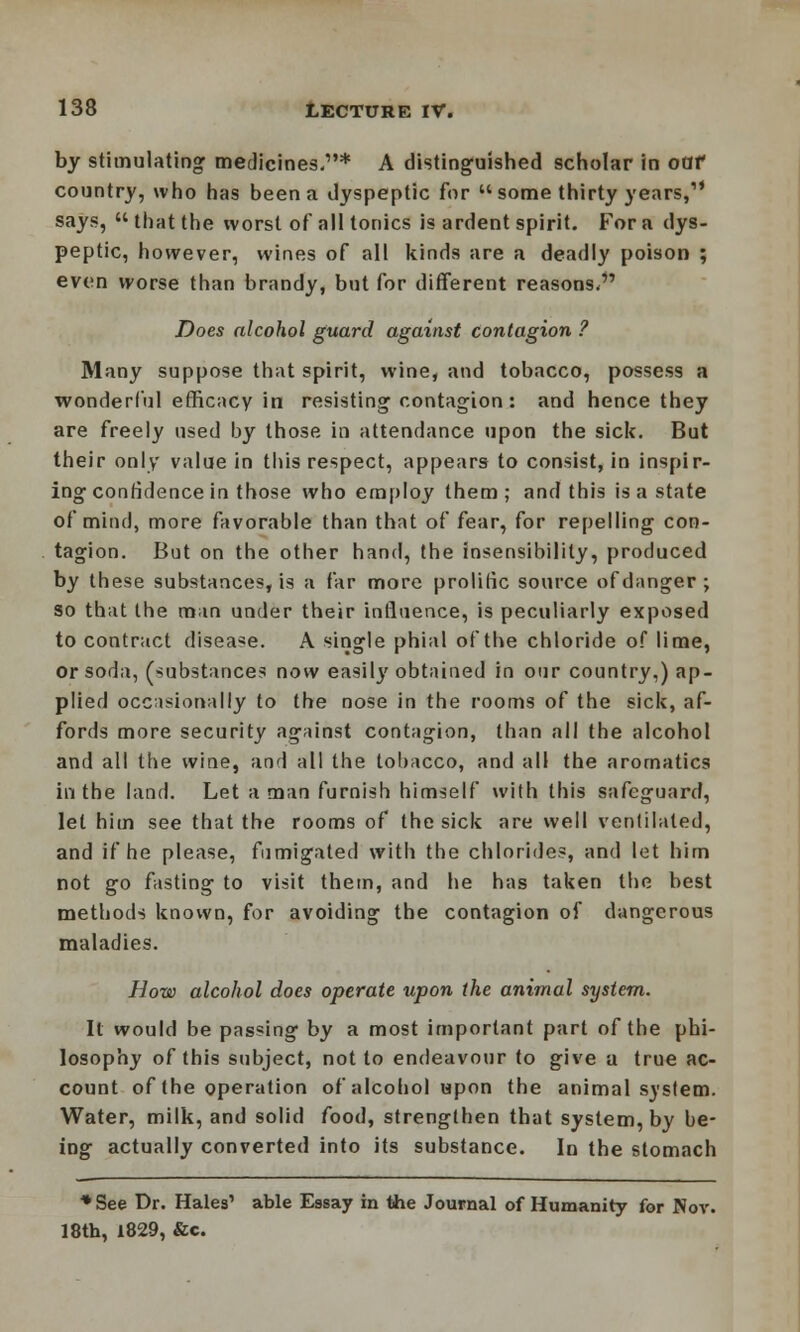 138 LECTURE IV.

by stimulating medicines."* A distinguished scholar in our country, who has been a dyspeptic for "some thirty years," says, "that the worst of all tonics is ardent spirit. For a dyspeptic, however, wines of all kinds are a deadly poison ; even worse than brandy, but for different reasons."

Does alcohol guard against contagion ?

Many suppose that spirit, wine, and tobacco, possess a wonderful efficacy in resisting contagion: and hence they are freely used by those in attendance upon the sick. But their only value in this respect, appears to consist, in inspiring confidence in those who employ them ; and this is a state of mind, more favorable than that of fear, for repelling contagion. But on the other hand, the insensibility, produced by these substances, is a far more prolific source of danger ; so that the man under their influence, is peculiarly exposed to contract disease. A single phial of the chloride of lime, or soda, (substances now easily obtained in our country,) applied occasionally to the nose in the rooms of the sick, affords more security against contagion, than all the alcohol and all the wine, and all the tobacco, and all the aromatics in the land. Let a man furnish himself with this safeguard, let him see that the rooms of the sick are well ventilated, and if he please, fumigated with the chlorides, and let him not go fasting to visit them, and he has taken the best methods known, for avoiding the contagion of dangerous maladies.

How alcohol does operate upon the animal system.

It would be passing by a most important part of the philosophy of this subject, not to endeavour to give a true account of the operation of alcohol upon the animal system. Water, milk, and solid food, strengthen that system, by being actually converted into its substance. In the stomach

* See Dr. Hales' able Essay in the Journal of Humanity for Nov. 18th, 1829, &c.